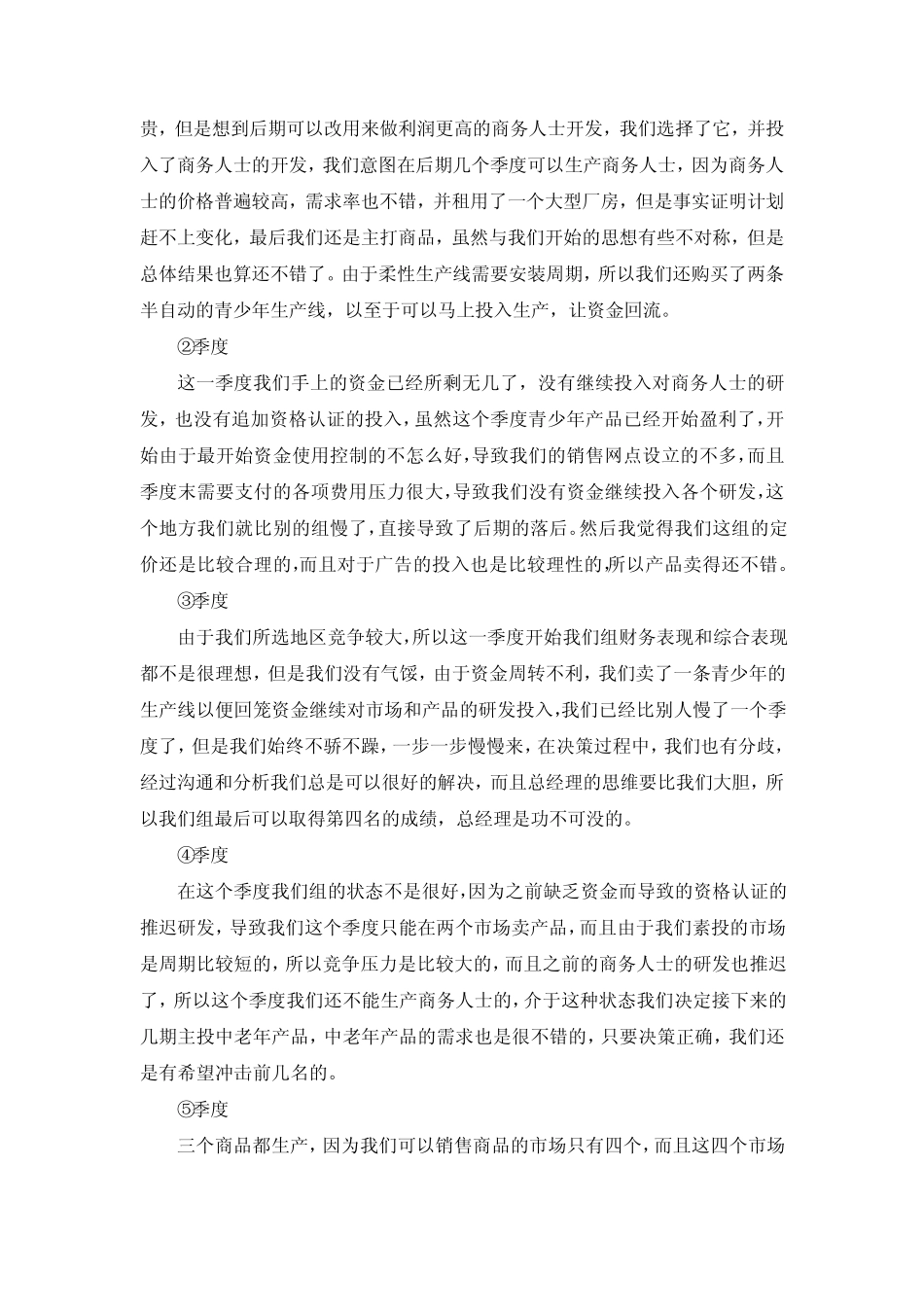 贵，但是想到后期可以改用来做利润更高的商务人士开发，我们选择了它，并投入了商务人士的开发，我们意图在后期几个季度可以生产商务人士，因为商务人士的价格普遍较高，需求率也不错，并租用了一个大型厂房，但是事实证明计划赶不上变化，最后我们还是主打商品，虽然与我们开始的思想有些不对称，但是总体结果也算还不错了。由于柔性生产线需要安装周期，所以我们还购买了两条半自动的青少年生产线，以至于可以马上投入生产，让资金回流。

②季度

这一季度我们手上的资金已经所剩无几了，没有继续投入对商务人士的研发，也没有追加资格认证的投入，虽然这个季度青少年产品已经开始盈利了，开始由于最开始资金使用控制的不怎么好，导致我们的销售网点设立的不多，而且季度末需要支付的各项费用压力很大，导致我们没有资金继续投入各个研发，这个地方我们就比别的组慢了，直接导致了后期的落后。然后我觉得我们这组的定价还是比较合理的，而且对于广告的投入也是比较理性的，所以产品卖得还不错。

③季度

由于我们所选地区竞争较大，所以这一季度开始我们组财务表现和综合表现都不是很理想，但是我们没有气馁，由于资金周转不利，我们卖了一条青少年的生产线以便回笼资金继续对市场和产品的研发投入，我们已经比别人慢了一个季度了，但是我们始终不骄不躁，一步一步慢慢来，在决策过程中，我们也有分歧，经过沟通和分析我们总是可以很好的解决，而且总经理的思维要比我们大胆，所以我们组最后可以取得第四名的成绩，总经理是功不可没的。

④季度

在这个季度我们组的状态不是很好，因为之前缺乏资金而导致的资格认证的推迟研发，导致我们这个季度只能在两个市场卖产品，而且由于我们素投的市场是周期比较短的，所以竞争压力是比较大的，而且之前的商务人士的研发也推迟了，所以这个季度我们还不能生产商务人士的，介于这种状态我们决定接下来的几期主投中老年产品，中老年产品的需求也是很不错的，只要决策正确，我们还是有希望冲击前几名的。

⑤季度

三个商品都生产，因为我们可以销售商品的市场只有四个，而且这四个市场